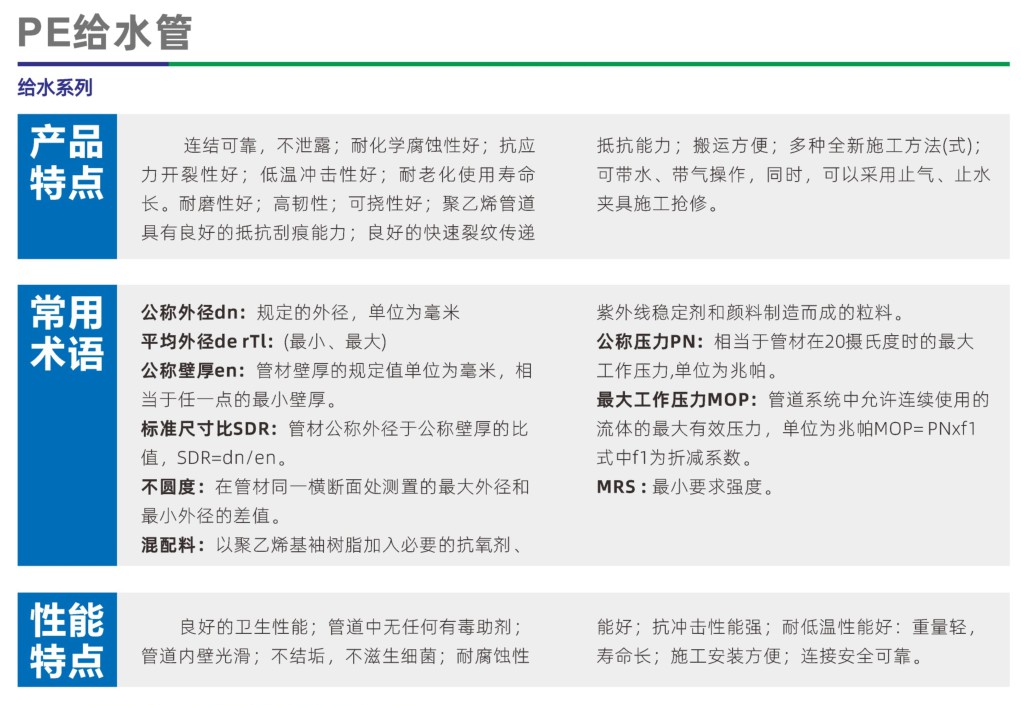 PE给水管

给水系列

产品特点

连结可靠，不泄露；耐化学腐蚀性好；抗应力开裂性好；低温冲击性好；耐老化使用寿命长。耐磨性好；高韧性；可挠性好；聚乙烯管道具有良好的抵抗刮痕能力；良好的快速裂纹传递抵抗能力；搬运方便；多种全新施工方法(式)；可带水、带气操作，同时，可以采用止气、止水夹具施工抢修。

常用术语

公称外径dn：规定的外径，单位为毫米
平均外径de rTl：(最小、最大)
公称壁厚en：管材壁厚的规定值单位为毫米，相当于任一点的最小壁厚。
标准尺寸比SDR：管材公称外径于公称壁厚的比值，SDR=dn/en。
不圆度：在管材同一横断面处测置的最大外径和最小外径的差值。
混配料：以聚乙烯基袖树脂加入必要的抗氧剂、紫外线稳定剂和颜料制造而成的粒料。
公称压力PN：相当于管材在20摄氏度时的最大工作压力,单位为兆帕。
最大工作压力MOP：管道系统中允许连续使用的流体的最大有效压力，单位为兆帕MOP= PNxf1式中f1为折减系数。
MRS：最小要求强度。

性能特点

良好的卫生性能；管道中无任何有毒助剂；管道内壁光滑；不结垢，不滋生细菌；耐腐蚀性能好；抗冲击性能强；耐低温性能好：重量轻，寿命长；施工安装方便；连接安全可靠。